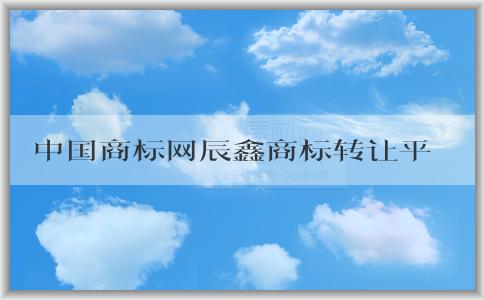 中国商标网辰鑫商标转让平